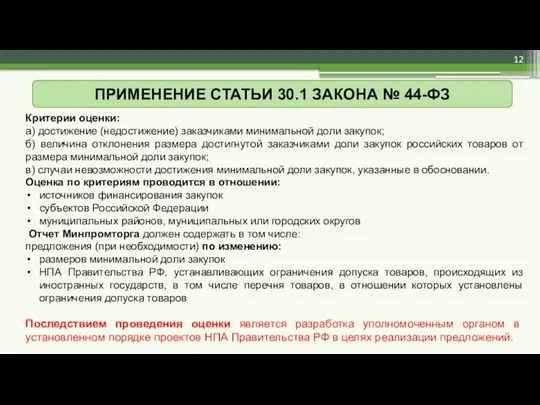 12

ПРИМЕНЕНИЕ СТАТЬИ 30.1 ЗАКОНА № 44-ФЗ

Критерии оценки:
а) достижение (недостижение) заказчиками минимальной доли закупок;
б) величина отклонения размера достигнутой заказчиками доли закупок российских товаров от размера минимальной доли закупок;
в) случаи невозможности достижения минимальной доли закупок, указанные в обосновании.
Оценка по критериям проводится в отношении:
• источников финансирования закупок
• субъектов Российской Федерации
• муниципальных районов, муниципальных или городских округов
Отчет Минпромторга должен содержать в том числе:
предложения (при необходимости) по изменению:
• размеров минимальной доли закупок
• НПА Правительства РФ, устанавливающих ограничения допуска товаров, происходящих из иностранных государств, в том числе перечня товаров, в отношении которых установлены ограничения допуска товаров

Последствием проведения оценки является разработка уполномоченным органом в установленном порядке проектов НПА Правительства РФ в целях реализации предложений.